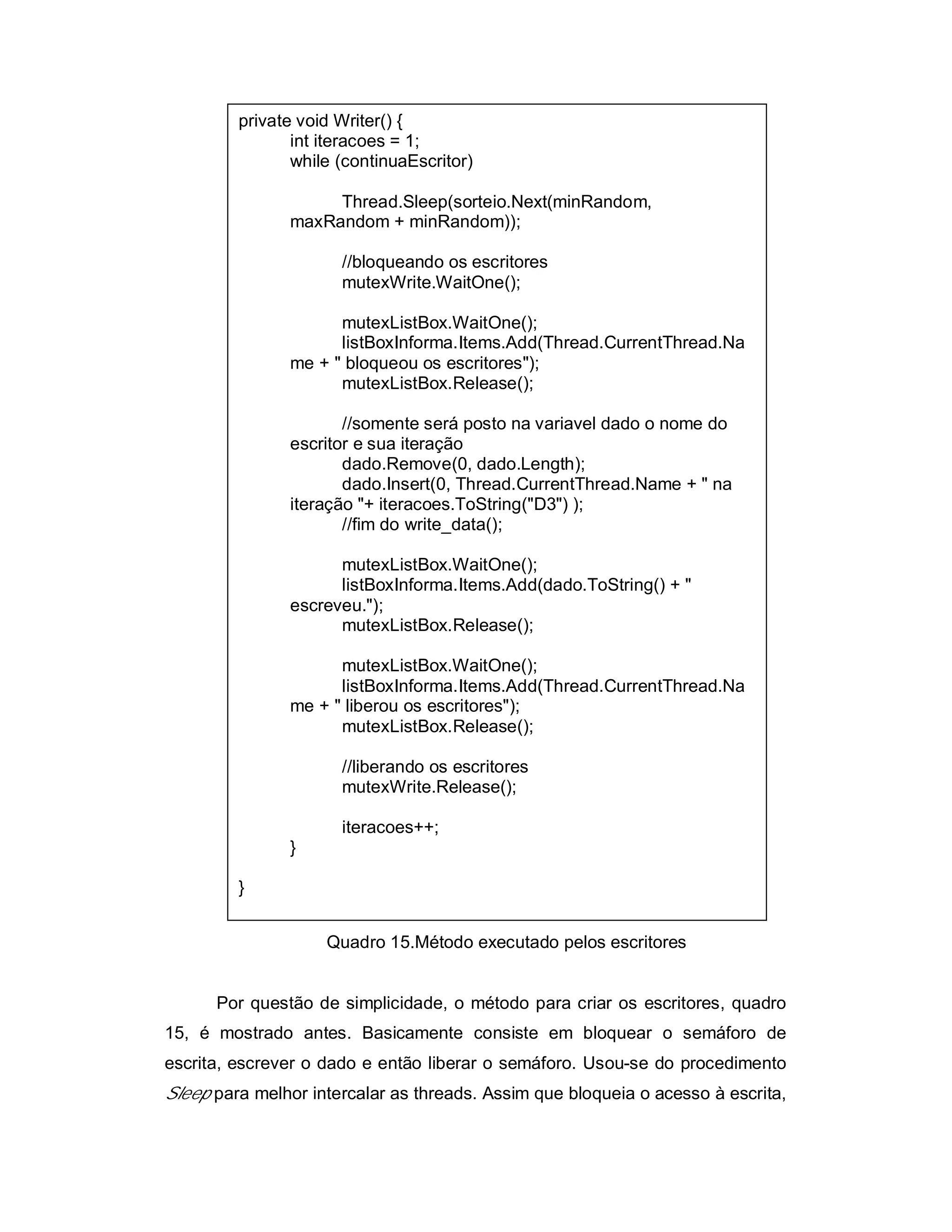 private void Writer() {
int iteracoes = 1;
while (continuaEscritor)

Thread.Sleep(sorteio.Next(minRandom, maxRandom + minRandom));

//bloqueando os escritores
mutexWrite.WaitOne();

mutexListBox.WaitOne();
listBoxInforma.Items.Add(Thread.CurrentThread.Name + " bloqueou os escritores");
mutexListBox.Release();

//somente será posto na variavel dado o nome do escritor e sua iteração
dado.Remove(0, dado.Length);
dado.Insert(0, Thread.CurrentThread.Name + " na iteração "+ iteracoes.ToString("D3") );
//fim do write_data();

mutexListBox.WaitOne();
listBoxInforma.Items.Add(dado.ToString() + " escreveu.");
mutexListBox.Release();

mutexListBox.WaitOne();
listBoxInforma.Items.Add(Thread.CurrentThread.Name + " liberou os escritores");
mutexListBox.Release();

//liberando os escritores
mutexWrite.Release();

iteracoes++;
}

}

Quadro 15.Método executado pelos escritores

Por questão de simplicidade, o método para criar os escritores, quadro 15, é mostrado antes. Basicamente consiste em bloquear o semáforo de escrita, escrever o dado e então liberar o semáforo. Usou-se do procedimento Sleep para melhor intercalar as threads. Assim que bloqueia o acesso à escrita,